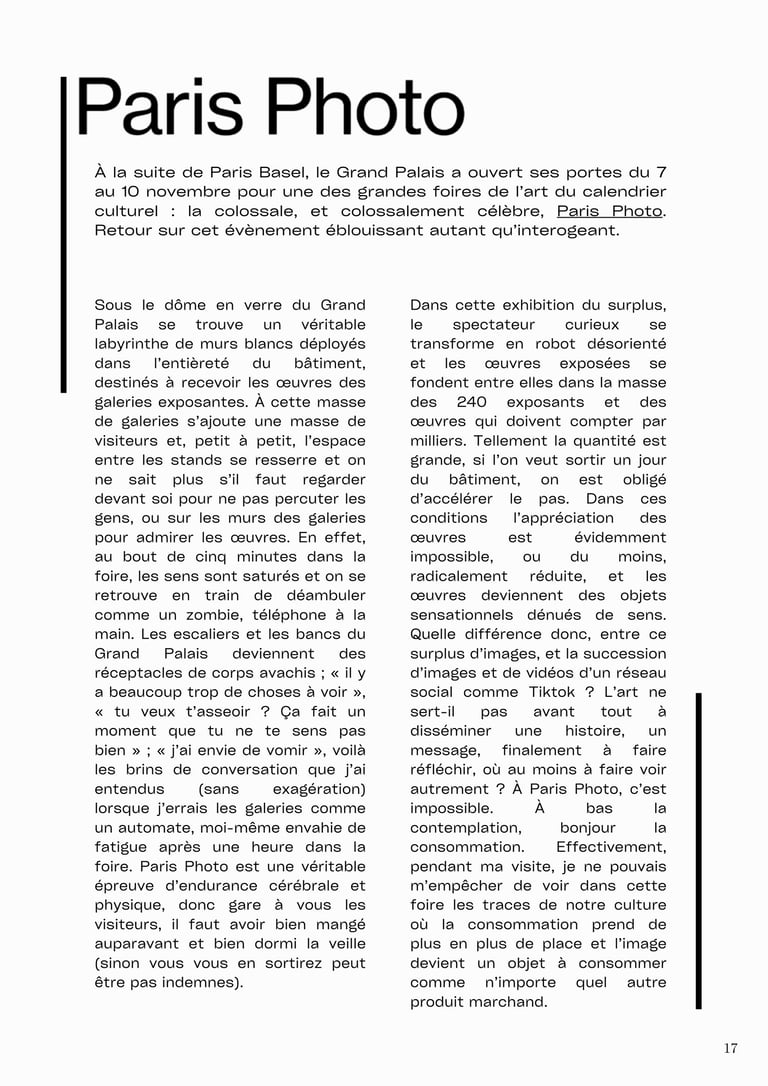 Paris Photo

À la suite de Paris Basel, le Grand Palais a ouvert ses portes du 7 au 10 novembre pour une des grandes foires de l'art du calendrier culturel : la colossale, et colossalement célèbre, Paris Photo. Retour sur cet évènement éblouissant autant qu'interogeant.

Sous le dôme en verre du Grand Palais se trouve un véritable labyrinthe de murs blancs déployés dans l'entièreté du bâtiment, destinés à recevoir les œuvres des galeries exposantes. À cette masse de galeries s'ajoute une masse de visiteurs et, petit à petit, l'espace entre les stands se resserre et on ne sait plus s'il faut regarder devant soi pour ne pas percuter les gens, ou sur les murs des galeries pour admirer les œuvres. En effet, au bout de cinq minutes dans la foire, les sens sont saturés et on se retrouve en train de déambuler comme un zombie, téléphone à la main. Les escaliers et les bancs du Grand Palais deviennent des réceptacles de corps avachis ; « il y a beaucoup trop de choses à voir », « tu veux t'asseoir ? Ça fait un moment que tu ne te sens pas bien » ; « j'ai envie de vomir », voilà les brins de conversation que j'ai entendus (sans exagération) lorsque j'errais les galeries comme un automate, moi-même envahie de fatigue après une heure dans la foire. Paris Photo est une véritable épreuve d'endurance cérébrale et physique, donc gare à vous les visiteurs, il faut avoir bien mangé auparavant et bien dormi la veille (sinon vous vous en sortirez peut être pas indemnes).

Dans cette exhibition du surplus, le spectateur curieux se transforme en robot désorienté et les œuvres exposées se fondent entre elles dans la masse des 240 exposants et des œuvres qui doivent compter par milliers. Tellement la quantité est grande, si l'on veut sortir un jour du bâtiment, on est obligé d'accélérer le pas. Dans ces conditions l'appréciation des œuvres est évidemment impossible, ou du moins, radicalement réduite, et les œuvres deviennent des objets sensationnels dénués de sens. Quelle différence donc, entre ce surplus d'images, et la succession d'images et de vidéos d'un réseau social comme Tiktok ? L'art ne sert-il pas avant tout à disséminer une histoire, un message, finalement à faire réfléchir, où au moins à faire voir autrement ? À Paris Photo, c'est impossible. À bas la contemplation, bonjour la consommation. Effectivement, pendant ma visite, je ne pouvais m'empêcher de voir dans cette foire les traces de notre culture où la consommation prend de plus en plus de place et l'image devient un objet à consommer comme n'importe quel autre produit marchand.

17